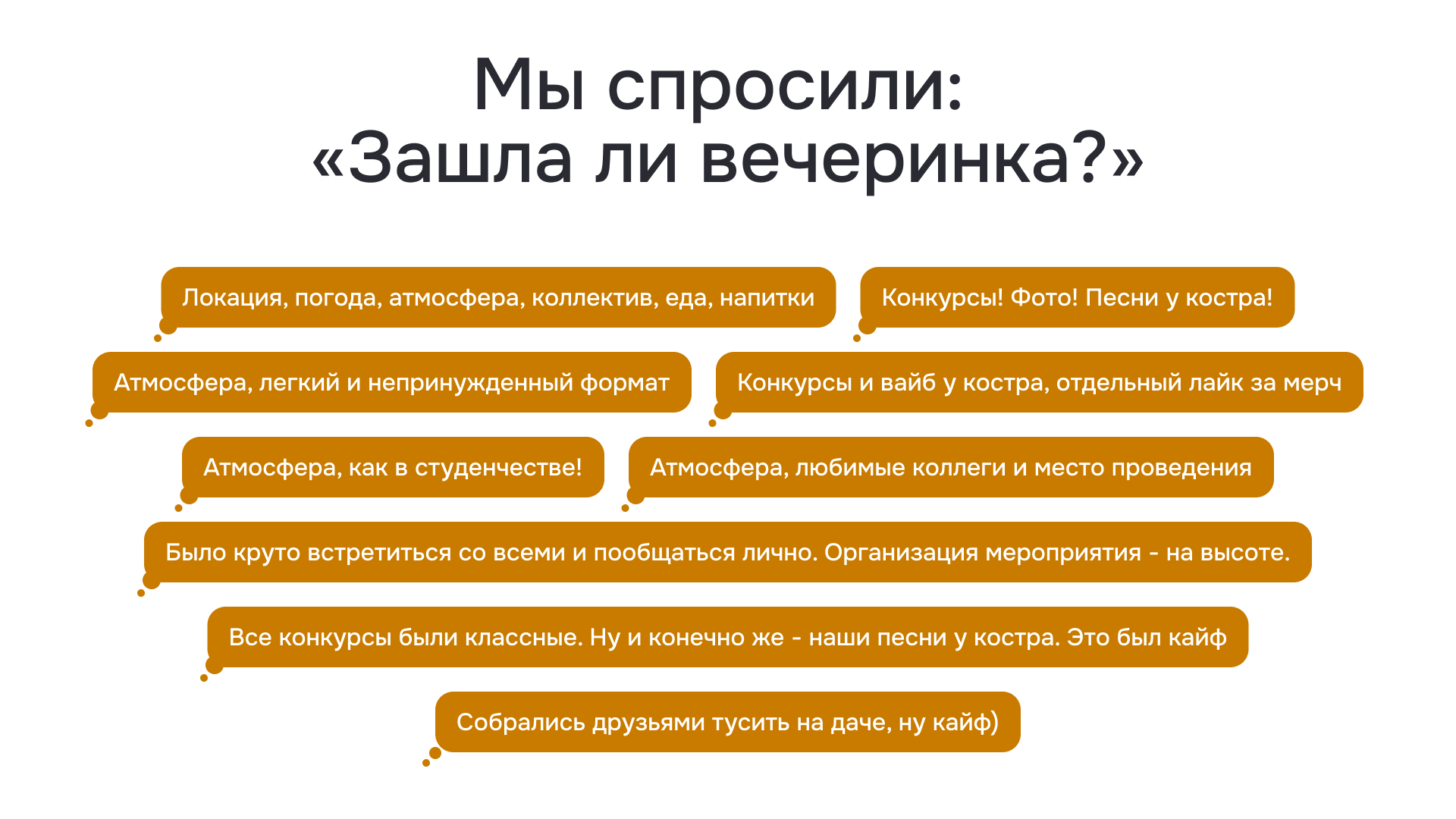 Мы спросили:
«Зашла ли вечеринка?»

Локация, погода, атмосфера, коллектив, еда, напитки

Конкурсы! Фото! Песни у костра!

Атмосфера, легкий и непринужденный формат

Конкурсы и вайб у костра, отдельный лайк за мерч

Атмосфера, как в студенчестве!

Атмосфера, любимые коллеги и место проведения

Было круто встретиться со всеми и пообщаться лично. Организация мероприятия - на высоте.

Все конкурсы были классные. Ну и конечно же - наши песни у костра. Это был кайф

Собрались друзьями тусить на даче, ну кайф)